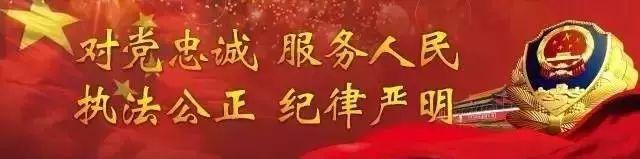 对党忠诚 服务人民
执法公正 纪律严明